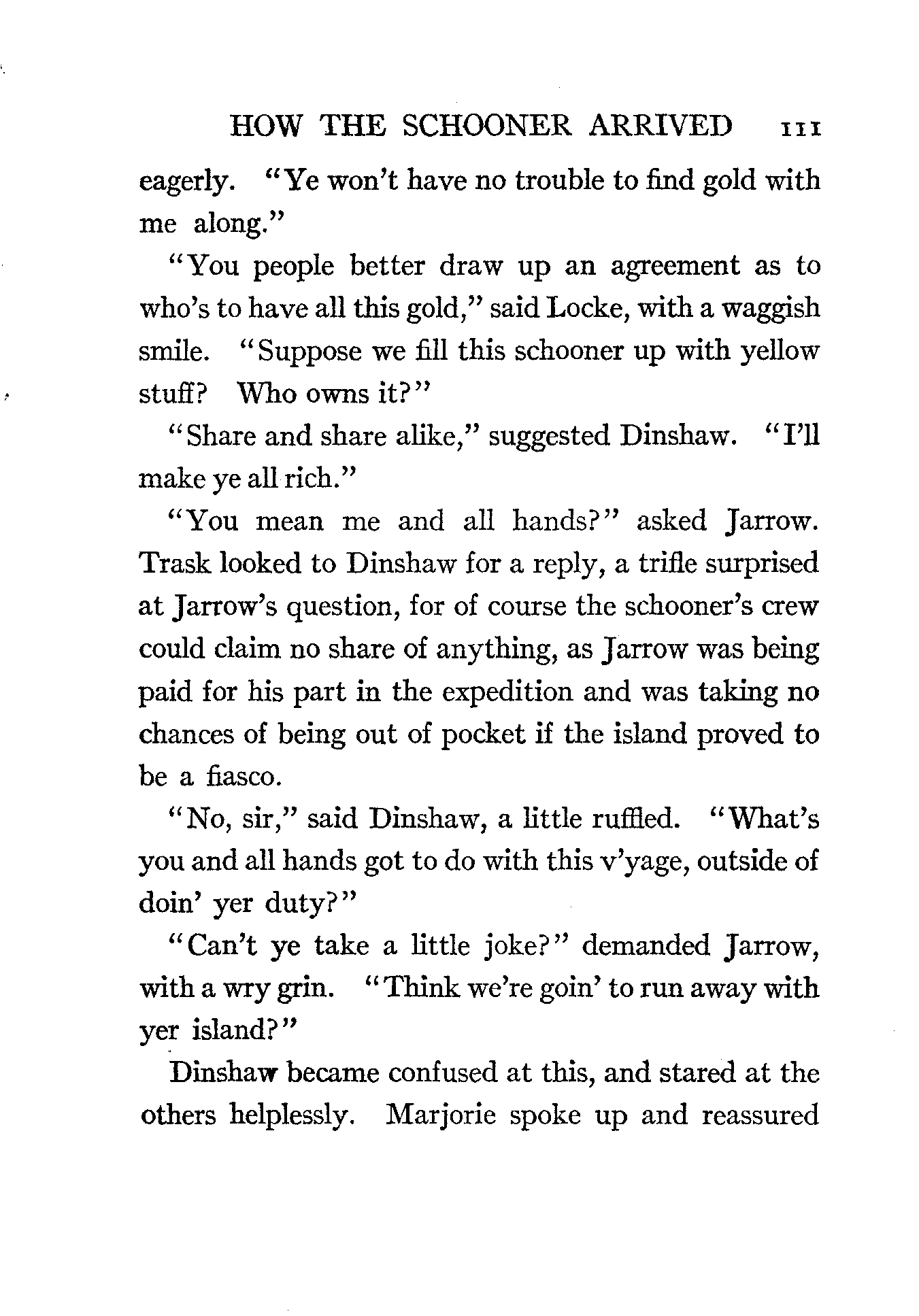 HOW THE SCHOONER ARRIVED 111

eagerly. "Ye won't have no trouble to find gold with me along."

"You people better draw up an agreement as to who's to have all this gold," said Locke, with a waggish smile. "Suppose we fill this schooner up with yellow stuff? Who owns it?"

"Share and share alike," suggested Dinshaw. "I'll make ye all rich."

"You mean me and all hands?" asked Jarrow. Trask looked to Dinshaw for a reply, a trifle surprised at Jarrow's question, for of course the schooner's crew could claim no share of anything, as Jarrow was being paid for his part in the expedition and was taking no chances of being out of pocket if the island proved to be a fiasco.

"No, sir," said Dinshaw, a little ruffled. "What's you and all hands got to do with this v'yage, outside of doin' yer duty?"

"Can't ye take a little joke?" demanded Jarrow, with a wry grin. "Think we're goin' to run away with yer island?"

Dinshaw became confused at this, and stared at the others helplessly. Marjorie spoke up and reassured